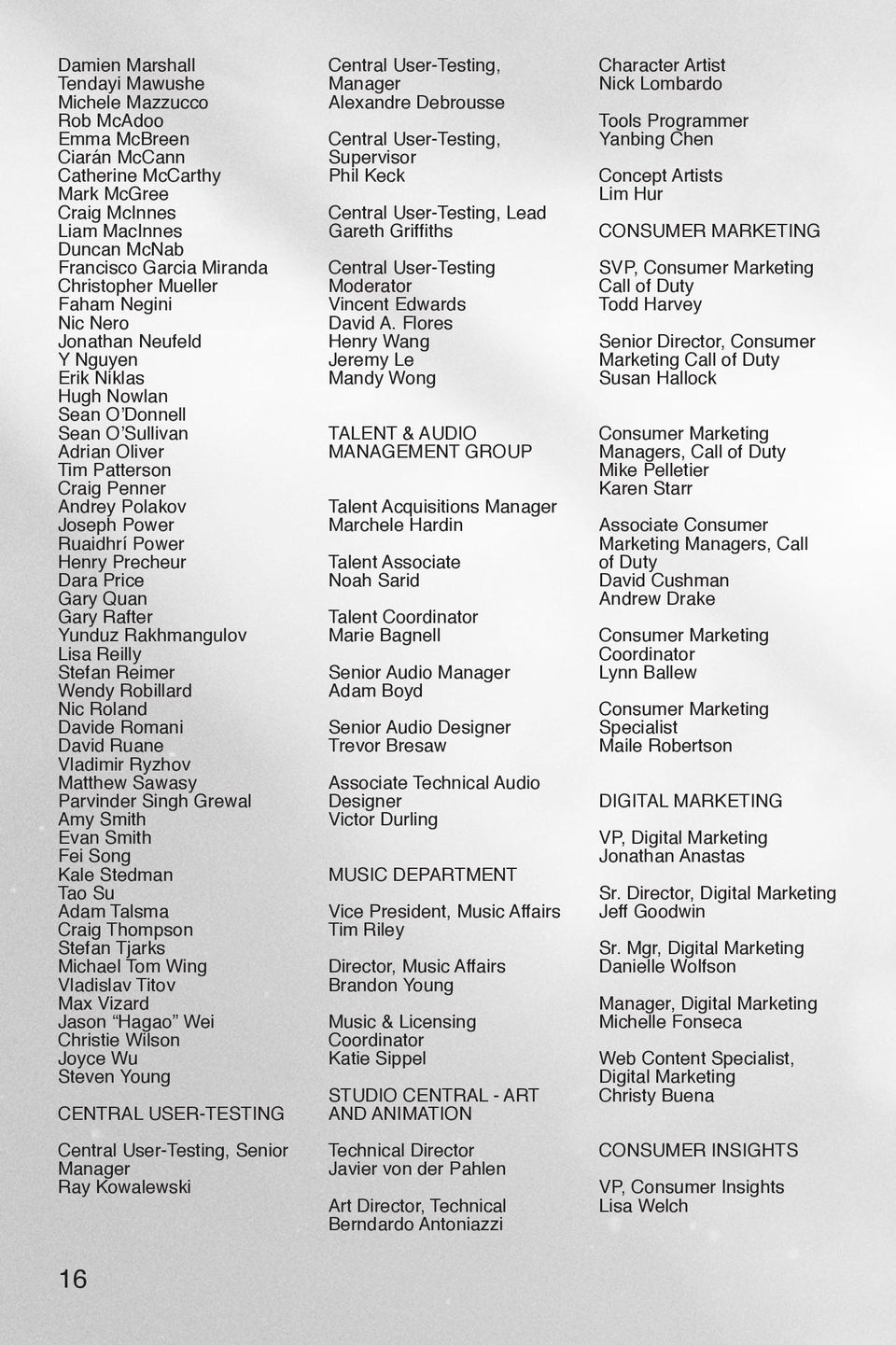 Damien Marshall
Tendayi Mawushe
Michele Mazzucco
Rob McAdoo
Emma McBreen
Ciarán McCann
Catherine McCarthy
Mark McGree
Craig McInnes
Liam MacInnes
Duncan McNab
Francisco Garcia Miranda
Christopher Mueller
Faham Negini
Nic Nero
Jonathan Neufeld
Y Nguyen
Erik Niklas
Hugh Nowlan
Sean O'Donnell
Sean O'Sullivan
Adrian Oliver
Tim Patterson
Craig Penner
Andrey Polakov
Joseph Power
Ruaidhrí Power
Henry Precheur
Dara Price
Gary Quan
Gary Rafter
Yunduz Rakhmangulov
Lisa Reilly
Stefan Reimer
Wendy Robillard
Nic Roland
Davide Romani
David Ruane
Vladimir Ryzhov
Matthew Sawasy
Parvinder Singh Grewal
Amy Smith
Evan Smith
Fei Song
Kale Stedman
Tao Su
Adam Talsma
Craig Thompson
Stefan Tjarks
Michael Tom Wing
Vladislav Titov
Max Vizard
Jason "Hagao" Wei
Christie Wilson
Joyce Wu
Steven Young

CENTRAL USER-TESTING

Central User-Testing, Senior Manager
Ray Kowalewski

Central User-Testing, Manager
Alexandre Debrousse

Central User-Testing, Supervisor
Phil Keck

Central User-Testing, Lead
Gareth Griffiths

Central User-Testing Moderator
Vincent Edwards
David A. Flores
Henry Wang
Jeremy Le
Mandy Wong

TALENT & AUDIO MANAGEMENT GROUP

Talent Acquisitions Manager
Marchele Hardin

Talent Associate
Noah Sarid

Talent Coordinator
Marie Bagnell

Senior Audio Manager
Adam Boyd

Senior Audio Designer
Trevor Bresaw

Associate Technical Audio Designer
Victor Durling

MUSIC DEPARTMENT

Vice President, Music Affairs
Tim Riley

Director, Music Affairs
Brandon Young

Music & Licensing Coordinator
Katie Sippel

STUDIO CENTRAL - ART AND ANIMATION

Technical Director
Javier von der Pahlen

Art Director, Technical
Berndardo Antoniazzi

Character Artist
Nick Lombardo

Tools Programmer
Yanbing Chen

Concept Artists
Lim Hur

CONSUMER MARKETING

SVP, Consumer Marketing Call of Duty
Todd Harvey

Senior Director, Consumer Marketing Call of Duty
Susan Hallock

Consumer Marketing Managers, Call of Duty
Mike Pelletier
Karen Starr

Associate Consumer Marketing Managers, Call of Duty
David Cushman
Andrew Drake

Consumer Marketing Coordinator
Lynn Ballew

Consumer Marketing Specialist
Maile Robertson

DIGITAL MARKETING

VP, Digital Marketing
Jonathan Anastas

Sr. Director, Digital Marketing
Jeff Goodwin

Sr. Mgr, Digital Marketing
Danielle Wolfson

Manager, Digital Marketing
Michelle Fonseca

Web Content Specialist, Digital Marketing
Christy Buena

CONSUMER INSIGHTS

VP, Consumer Insights
Lisa Welch

16